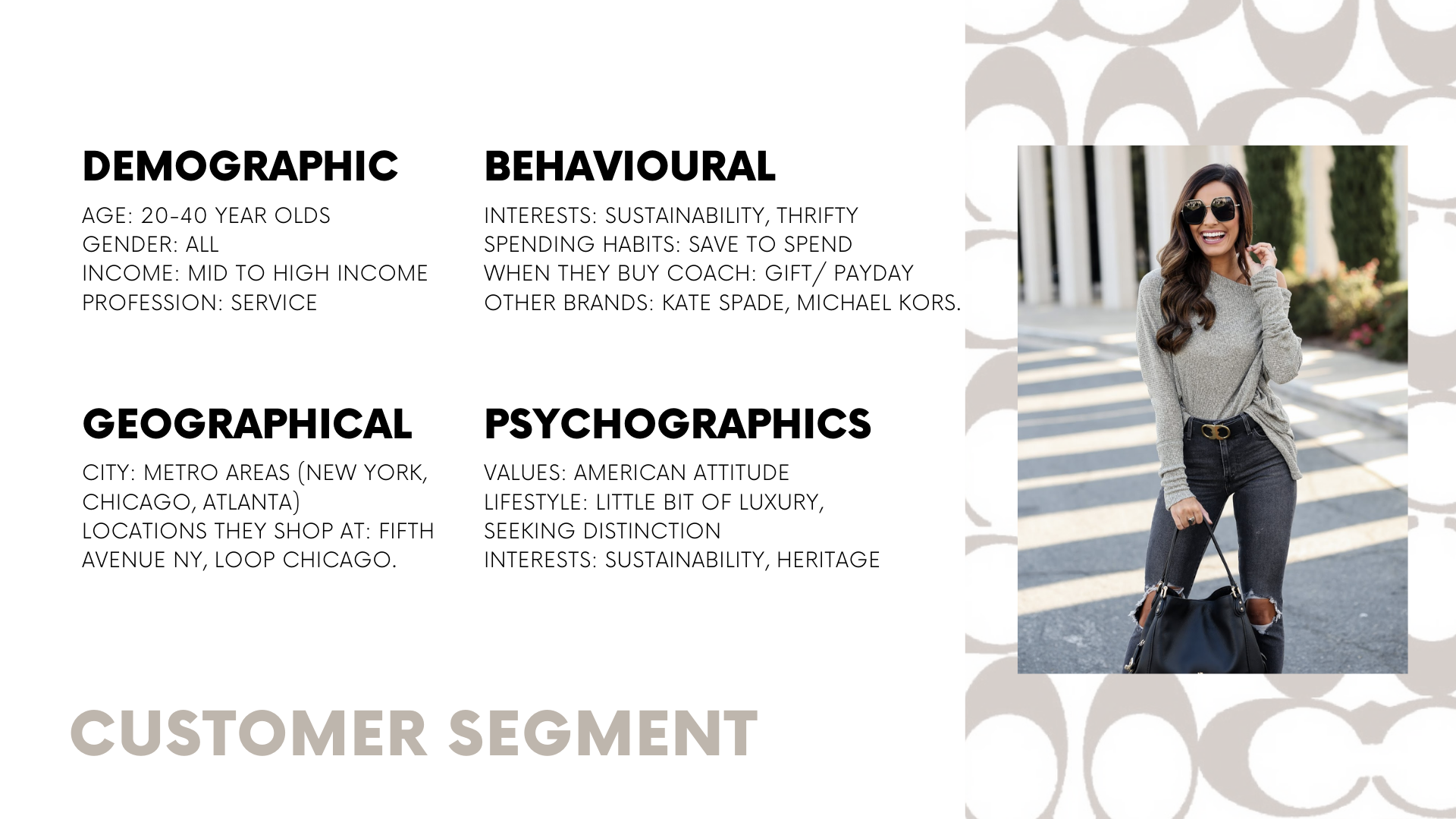 DEMOGRAPHIC

AGE: 20-40 YEAR OLDS
GENDER: ALL
INCOME: MID TO HIGH INCOME
PROFESSION: SERVICE

GEOGRAPHICAL

CITY: METRO AREAS (NEW YORK, CHICAGO, ATLANTA)
LOCATIONS THEY SHOP AT: FIFTH AVENUE NY, LOOP CHICAGO.

BEHAVIOURAL

INTERESTS: SUSTAINABILITY, THRIFTY
SPENDING HABITS: SAVE TO SPEND
WHEN THEY BUY COACH: GIFT/ PAYDAY
OTHER BRANDS: KATE SPADE, MICHAEL KORS.

PSYCHOGRAPHICS

VALUES: AMERICAN ATTITUDE
LIFESTYLE: LITTLE BIT OF LUXURY, SEEKING DISTINCTION
INTERESTS: SUSTAINABILITY, HERITAGE

CUSTOMER SEGMENT